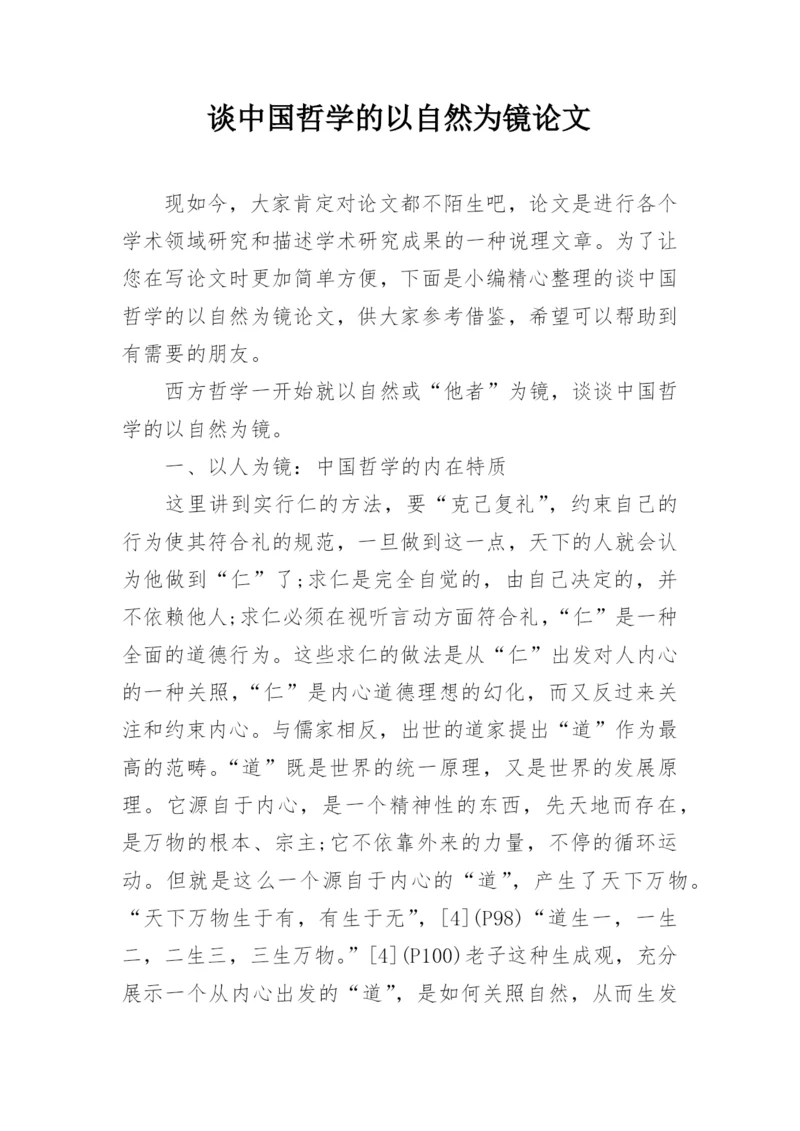 谈中国哲学的以自然为镜论文

现如今，大家肯定对论文都不陌生吧，论文是进行各个学术领域研究和描述学术研究成果的一种说理文章。为了让您在写论文时更加简单方便，下面是小编精心整理的谈中国哲学的以自然为镜论文，供大家参考借鉴，希望可以帮助到有需要的朋友。

西方哲学一开始就以自然或“他者”为镜，谈谈中国哲学的以自然为镜。

一、以人为镜：中国哲学的内在特质

这里讲到实行仁的方法，要“克己复礼”，约束自己的行为使其符合礼的规范，一旦做到这一点，天下的人就会认为他做到“仁”了;求仁是完全自觉的，由自己决定的，并不依赖他人;求仁必须在视听言动方面符合礼，“仁”是一种全面的道德行为。这些求仁的做法是从“仁”出发对人内心的一种关照，“仁”是内心道德理想的幻化，而又反过来关注和约束内心。与儒家相反，出世的道家提出“道”作为最高的范畴。“道”既是世界的统一原理，又是世界的发展原理。它源自于内心，是一个精神性的东西，先天地而存在，是万物的根本、宗主;它不依靠外来的力量，不停的循环运动。但就是这么一个源自于内心的“道”，产生了天下万物。“天下万物生于有，有生于无”，[4](P98)“道生一，一生二，二生三，三生万物。”[4](P100)老子这种生成观，充分展示一个从内心出发的“道”，是如何关照自然，从而生发